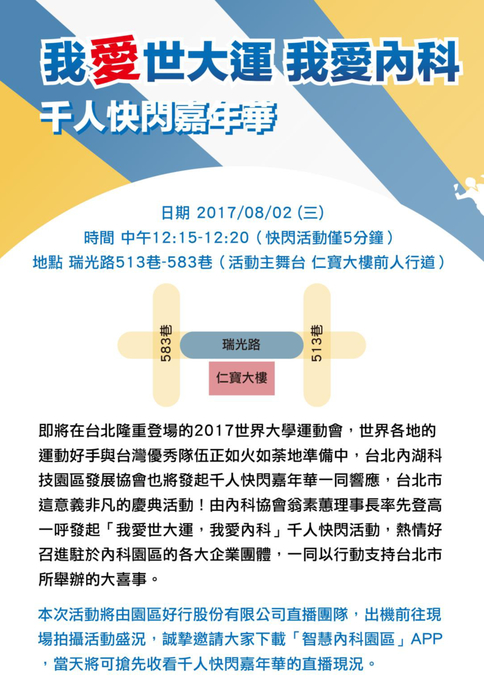 我愛世大運 我愛內科
千人快閃嘉年華

日期 2017/08/02 (三)
時間 中午12:15-12:20（快閃活動僅5分鐘）
地點 瑞光路513巷-583巷（活動主舞台 仁寶大樓前人行道）

583巷
瑞光路
513巷
仁寶大樓

即將在台北隆重登場的2017世界大學運動會，世界各地的運動好手與台灣優秀隊伍正如火如荼地準備中，台北內湖科技園區發展協會也將發起千人快閃嘉年華一同響應，台北市這意義非凡的慶典活動！由內科協會翁素蕙理事長率先登高一呼發起「我愛世大運，我愛內科」千人快閃活動，熱情好召進駐於內科園區的各大企業團體，一同以行動支持台北市所舉辦的大喜事。

本次活動將由園區好行股份有限公司直播團隊，出機前往現場拍攝活動盛況，誠摯邀請大家下載「智慧內科園區」APP，當天將可搶先收看千人快閃嘉年華的直播現況。